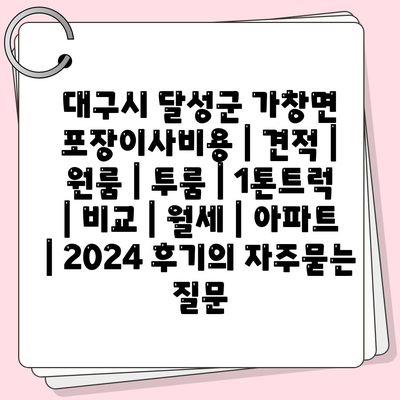 대구시 달성군 가창면 포장이사비용 | 견적 | 원룸 | 투룸 | 1톤트럭 | 비교 | 월세 | 아파트 | 2024 후기의 자주묻는 질문